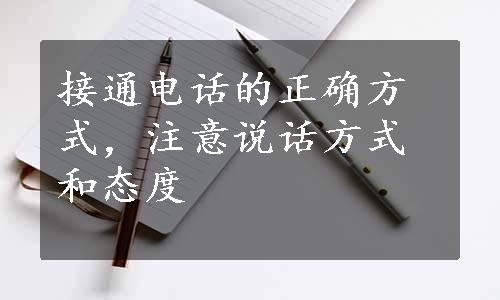 接通电话的正确方式，注意说话方式和态度